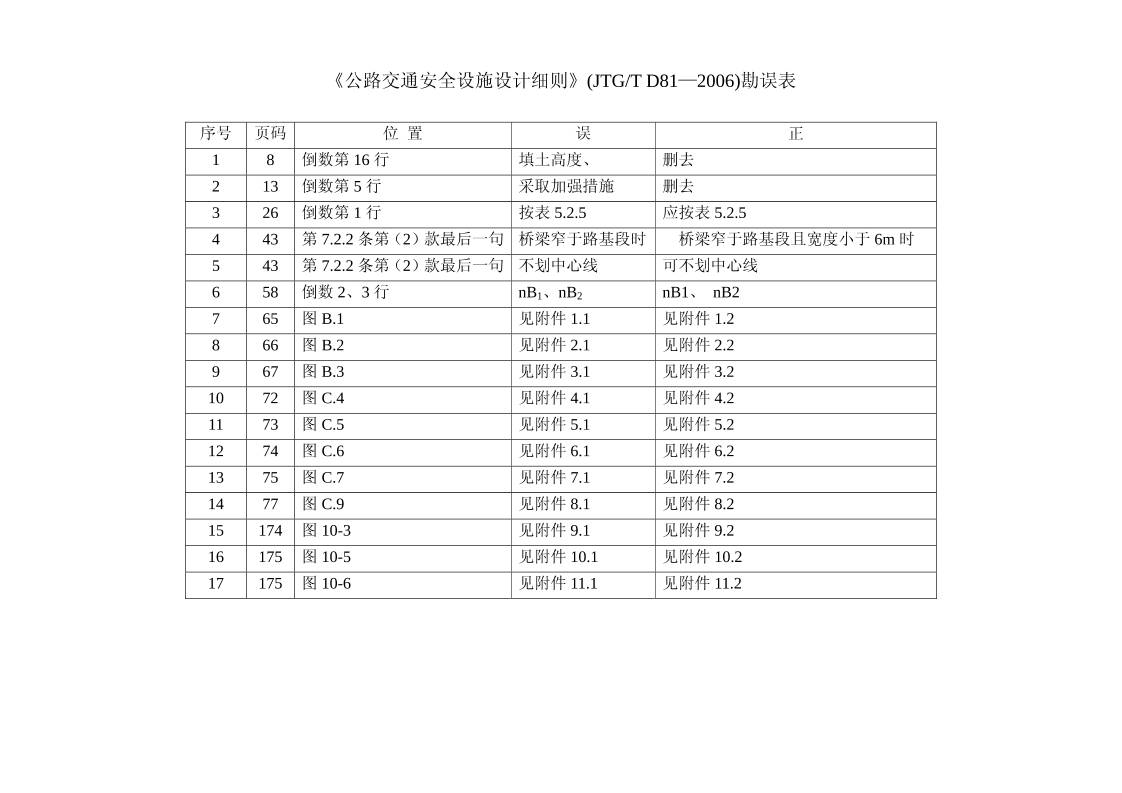 《公路交通安全设施设计细则》(JTG/T D81—2006)勘误表

| 序号 | 页码 | 位 置 | 误 | 正 |
|---|---|---|---|---|
| 1 | 8 | 倒数第 16 行 | 填土高度、 | 删去 |
| 2 | 13 | 倒数第 5 行 | 采取加强措施 | 删去 |
| 3 | 26 | 倒数第 1 行 | 按表 5.2.5 | 应按表 5.2.5 |
| 4 | 43 | 第 7.2.2 条第（2）款最后一句 | 桥梁窄于路基段时 | 桥梁窄于路基段且宽度小于 6m 时 |
| 5 | 43 | 第 7.2.2 条第（2）款最后一句 | 不划中心线 | 可不划中心线 |
| 6 | 58 | 倒数 2、3 行 | $nB_1$、$nB_2$ | nB1、 nB2 |
| 7 | 65 | 图 B.1 | 见附件 1.1 | 见附件 1.2 |
| 8 | 66 | 图 B.2 | 见附件 2.1 | 见附件 2.2 |
| 9 | 67 | 图 B.3 | 见附件 3.1 | 见附件 3.2 |
| 10 | 72 | 图 C.4 | 见附件 4.1 | 见附件 4.2 |
| 11 | 73 | 图 C.5 | 见附件 5.1 | 见附件 5.2 |
| 12 | 74 | 图 C.6 | 见附件 6.1 | 见附件 6.2 |
| 13 | 75 | 图 C.7 | 见附件 7.1 | 见附件 7.2 |
| 14 | 77 | 图 C.9 | 见附件 8.1 | 见附件 8.2 |
| 15 | 174 | 图 10-3 | 见附件 9.1 | 见附件 9.2 |
| 16 | 175 | 图 10-5 | 见附件 10.1 | 见附件 10.2 |
| 17 | 175 | 图 10-6 | 见附件 11.1 | 见附件 11.2 |